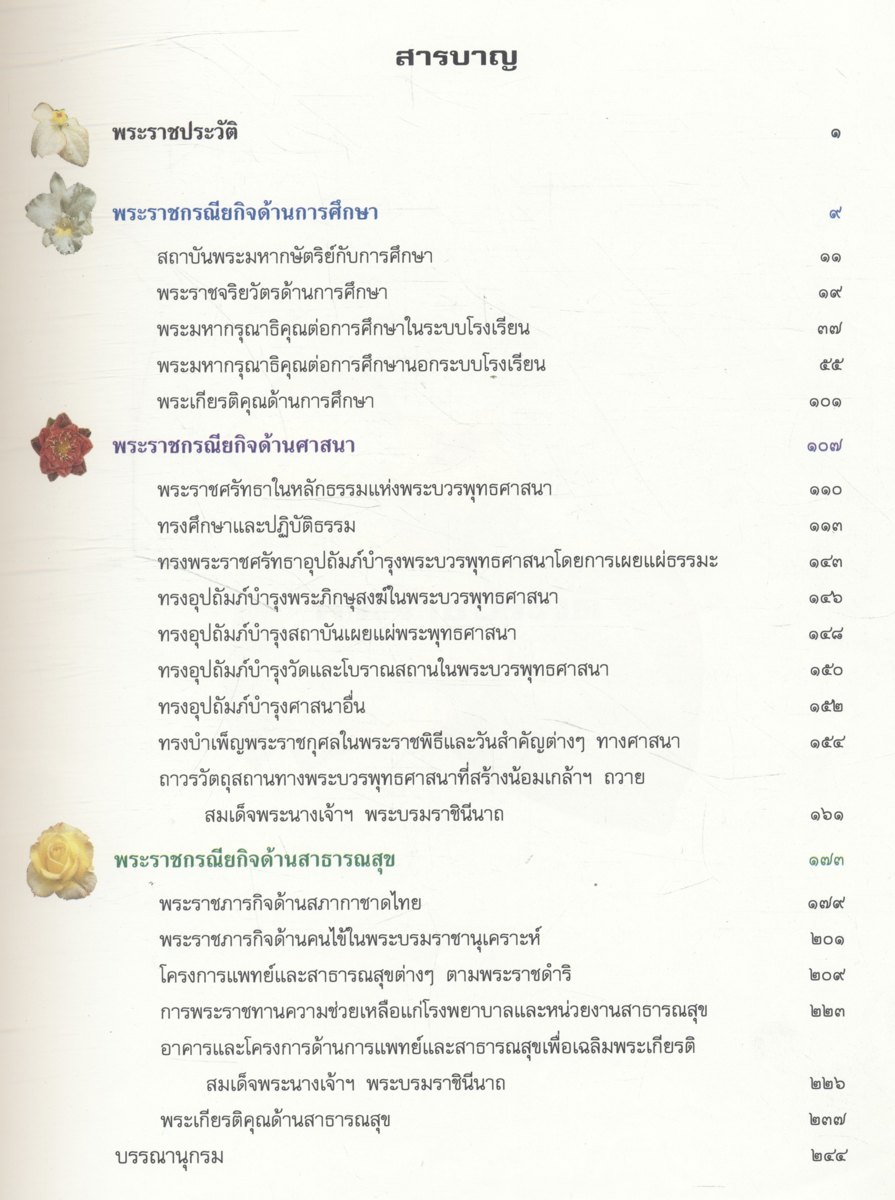 สารบาญ

พระราชประวัติ ๑

พระราชกรณียกิจด้านการศึกษา ๙

สถาบันพระมหากษัตริย์กับการศึกษา ๑๑

พระราชจริยวัตรด้านการศึกษา ๑๙

พระมหากรุณาธิคุณต่อการศึกษาในระบบโรงเรียน ๓๗

พระมหากรุณาธิคุณต่อการศึกษานอกระบบโรงเรียน ๕๕

พระเกียรติคุณด้านการศึกษา ๑๐๑

พระราชกรณียกิจด้านศาสนา ๑๐๗

พระราชศรัทธาในหลักธรรมแห่งพระบวรพุทธศาสนา ๑๑๐

ทรงศึกษาและปฏิบัติธรรม ๑๑๓

ทรงพระราชศรัทธาอุปถัมภ์บำรุงพระบวรพุทธศาสนาโดยการเผยแผ่ธรรมะ ๑๔๓

ทรงอุปถัมภ์บำรุงพระภิกษุสงฆ์ในพระบวรพุทธศาสนา ๑๔๖

ทรงอุปถัมภ์บำรุงสถาบันเผยแผ่พระพุทธศาสนา ๑๔๘

ทรงอุปถัมภ์บำรุงวัดและโบราณสถานในพระบวรพุทธศาสนา ๑๕๐

ทรงอุปถัมภ์บำรุงศาสนาอื่น ๑๕๒

ทรงบำเพ็ญพระราชกุศลในพระราชพิธีและวันสำคัญต่างๆ ทางศาสนา ๑๕๔

ถาวรวัตถุสถานทางพระบวรพุทธศาสนาที่สร้างน้อมเกล้าฯ ถวาย สมเด็จพระนางเจ้าฯ พระบรมราชินีนาถ ๑๖๑

พระราชกรณียกิจด้านสาธารณสุข ๑๗๓

พระราชภารกิจด้านสภากาชาดไทย ๑๗๙

พระราชภารกิจด้านคนไข้ในพระบรมราชานุเคราะห์ ๒๐๑

โครงการแพทย์และสาธารณสุขต่างๆ ตามพระราชดำริ ๒๐๙

การพระราชทานความช่วยเหลือแก่โรงพยาบาลและหน่วยงานสาธารณสุข ๒๒๓

อาคารและโครงการด้านการแพทย์และสาธารณสุขเพื่อเฉลิมพระเกียรติ สมเด็จพระนางเจ้าฯ พระบรมราชินีนาถ ๒๒๖

พระเกียรติคุณด้านสาธารณสุข ๒๓๗

บรรณานุกรม ๒๔๔